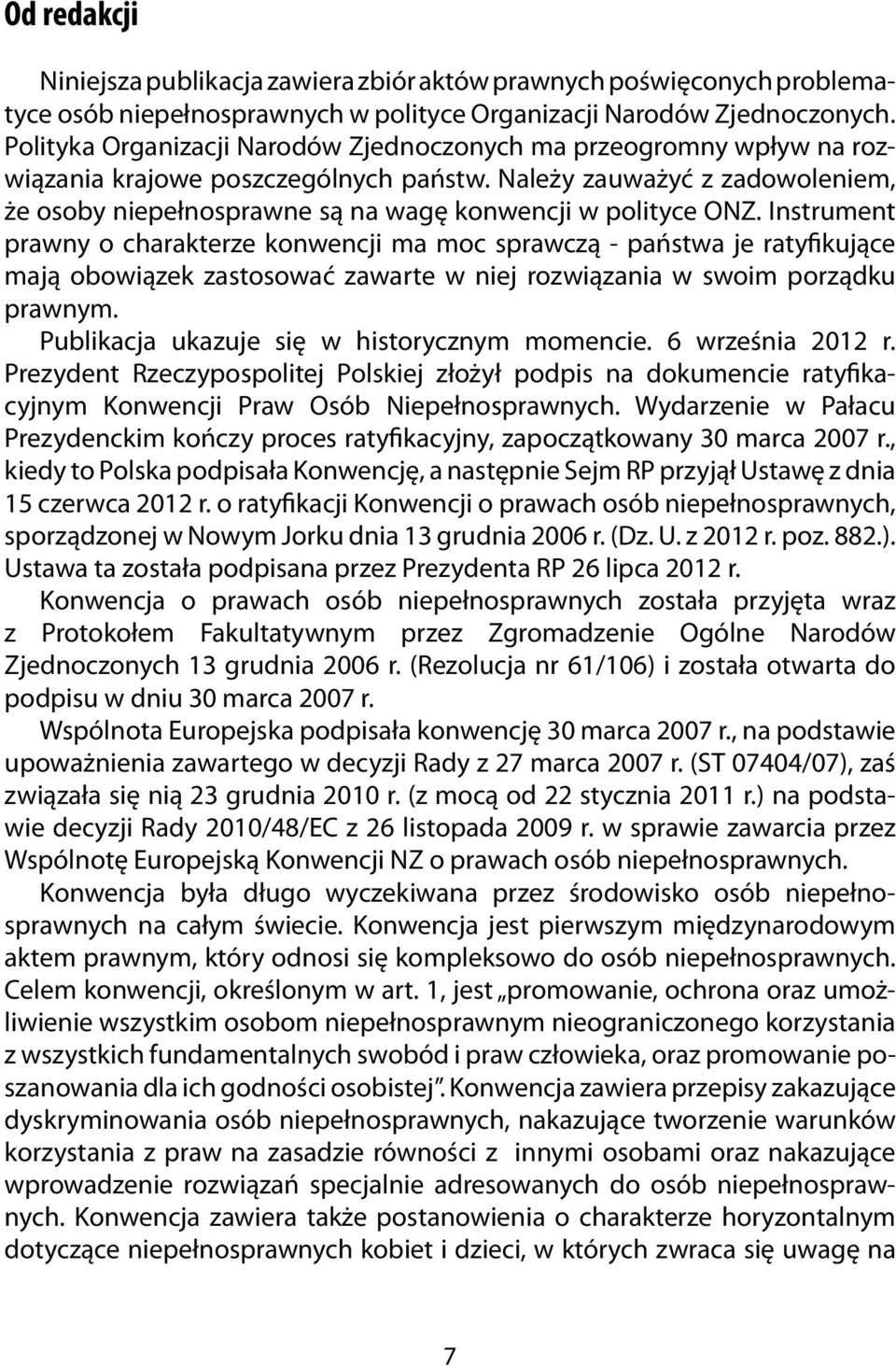 Od redakcji

Niniejsza publikacja zawiera zbiór aktów prawnych poświęconych problematyce osób niepełnosprawnych w polityce Organizacji Narodów Zjednoczonych. Polityka Organizacji Narodów Zjednoczonych ma przeogromny wpływ na rozwiązania krajowe poszczególnych państw. Należy zauważyć z zadowoleniem, że osoby niepełnosprawne są na wagę konwencji w polityce ONZ. Instrument prawny o charakterze konwencji ma moc sprawczą - państwa je ratyfikujące mają obowiązek zastosować zawarte w niej rozwiązania w swoim porządku prawnym.

Publikacja ukazuje się w historycznym momencie. 6 września 2012 r. Prezydent Rzeczypospolitej Polskiej złożył podpis na dokumencie ratyfikacyjnym Konwencji Praw Osób Niepełnosprawnych. Wydarzenie w Pałacu Prezydenckim kończy proces ratyfikacyjny, zapoczątkowany 30 marca 2007 r., kiedy to Polska podpisała Konwencję, a następnie Sejm RP przyjął Ustawę z dnia 15 czerwca 2012 r. o ratyfikacji Konwencji o prawach osób niepełnosprawnych, sporządzonej w Nowym Jorku dnia 13 grudnia 2006 r. (Dz. U. z 2012 r. poz. 882.). Ustawa ta została podpisana przez Prezydenta RP 26 lipca 2012 r.

Konwencja o prawach osób niepełnosprawnych została przyjęta wraz z Protokołem Fakultatywnym przez Zgromadzenie Ogólne Narodów Zjednoczonych 13 grudnia 2006 r. (Rezolucja nr 61/106) i została otwarta do podpisu w dniu 30 marca 2007 r.

Wspólnota Europejska podpisała konwencję 30 marca 2007 r., na podstawie upoważnienia zawartego w decyzji Rady z 27 marca 2007 r. (ST 07404/07), zaś związała się nią 23 grudnia 2010 r. (z mocą od 22 stycznia 2011 r.) na podstawie decyzji Rady 2010/48/EC z 26 listopada 2009 r. w sprawie zawarcia przez Wspólnotę Europejską Konwencji NZ o prawach osób niepełnosprawnych.

Konwencja była długo wyczekiwana przez środowisko osób niepełnosprawnych na całym świecie. Konwencja jest pierwszym międzynarodowym aktem prawnym, który odnosi się kompleksowo do osób niepełnosprawnych. Celem konwencji, określonym w art. 1, jest „promowanie, ochrona oraz umożliwienie wszystkim osobom niepełnosprawnym nieograniczonego korzystania z wszystkich fundamentalnych swobód i praw człowieka, oraz promowanie poszanowania dla ich godności osobistej”. Konwencja zawiera przepisy zakazujące dyskryminowania osób niepełnosprawnych, nakazujące tworzenie warunków korzystania z praw na zasadzie równości z innymi osobami oraz nakazujące wprowadzenie rozwiązań specjalnie adresowanych do osób niepełnosprawnych. Konwencja zawiera także postanowienia o charakterze horyzontalnym dotyczące niepełnosprawnych kobiet i dzieci, w których zwraca się uwagę na

7